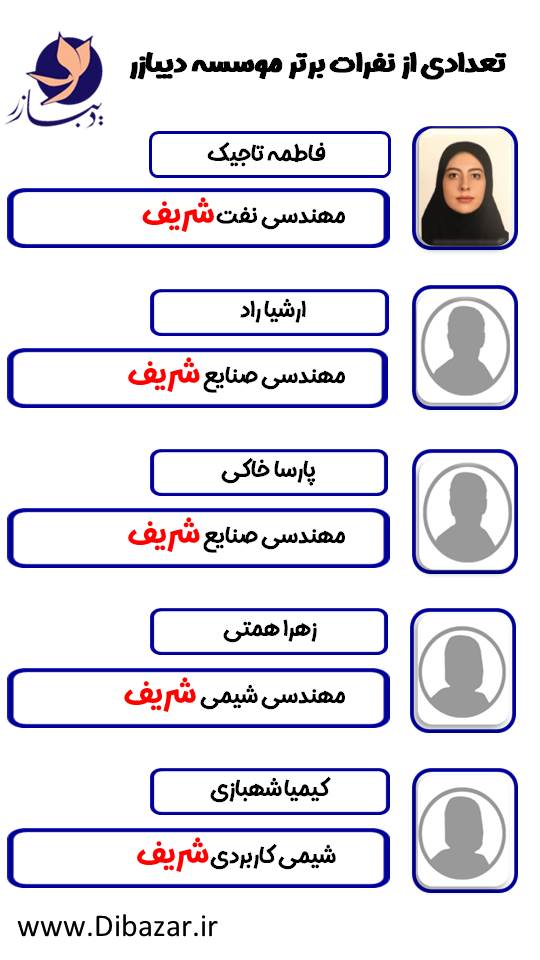 دیبازر

تعدادی از نفرات برتر موسسه دیبازر

فاطمه تاجیک

مهندسی نفت شریف

ارشیا راد

مهندسی صنایع شریف

پارسا خاکی

مهندسی صنایع شریف

زهرا همتی

مهندسی شیمی شریف

کیمیا شهبازی

شیمی کاربردی شریف

www.Dibazar.ir